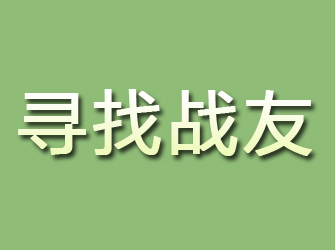 寻找战友